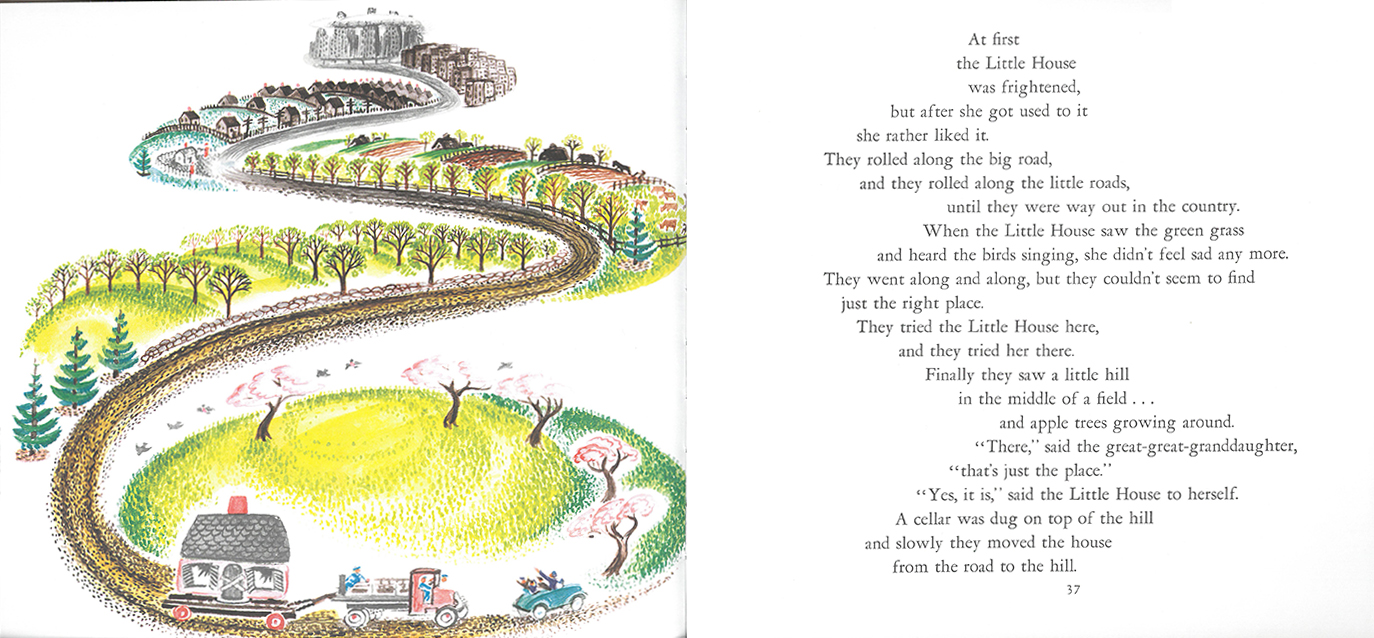 At first
the Little House
was frightened,
but after she got used to it
she rather liked it.
They rolled along the big road,
and they rolled along the little roads,
until they were way out in the country.
When the Little House saw the green grass
and heard the birds singing, she didn't feel sad any more.
They went along and along, but they couldn't seem to find
just the right place.
They tried the Little House here,
and they tried her there.
Finally they saw a little hill
in the middle of a field . . .
and apple trees growing around.
"There," said the great-great-granddaughter,
"that's just the place."
"Yes, it is," said the Little House to herself.
A cellar was dug on top of the hill
and slowly they moved the house
from the road to the hill.

37